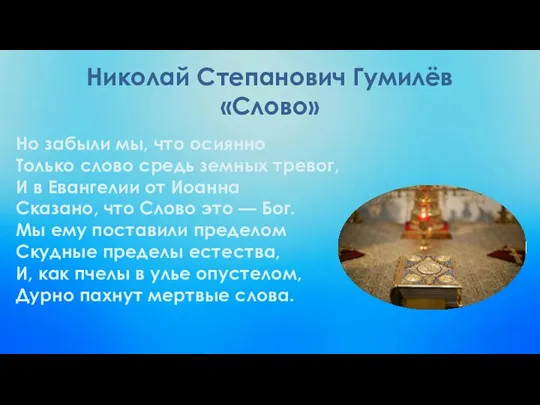 Николай Степанович Гумилёв
«Слово»

Но забыли мы, что осиянно
Только слово средь земных тревог,
И в Евангелии от Иоанна
Сказано, что Слово это — Бог.
Мы ему поставили пределом
Скудные пределы естества,
И, как пчелы в улье опустелом,
Дурно пахнут мертвые слова.